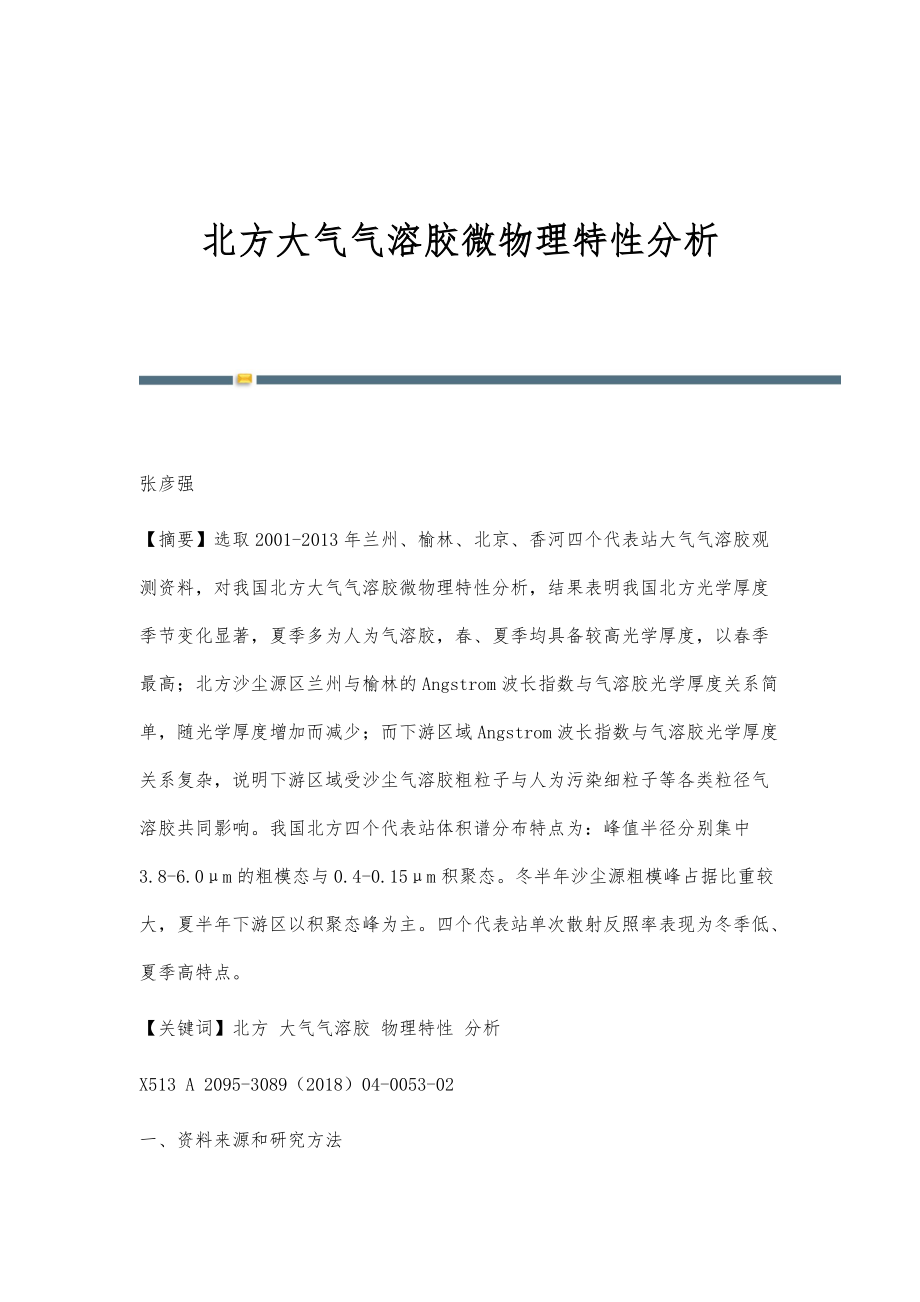 北方大气气溶胶微物理特性分析

张彦强

【摘要】选取2001-2013年兰州、榆林、北京、香河四个代表站大气气溶胶观测资料，对我国北方大气气溶胶微物理特性分析，结果表明我国北方光学厚度季节变化显著，夏季多为人为气溶胶，春、夏季均具备较高光学厚度，以春季最高；北方沙尘源区兰州与榆林的Angstrom波长指数与气溶胶光学厚度关系简单，随光学厚度增加而减少；而下游区域Angstrom波长指数与气溶胶光学厚度关系复杂，说明下游区域受沙尘气溶胶粗粒子与人为污染细粒子等各类粒径气溶胶共同影响。我国北方四个代表站体积谱分布特点为：峰值半径分别集中3.8-6.0μm的粗模态与0.4-0.15μm积聚态。冬半年沙尘源粗模峰占据比重较大，夏半年下游区以积聚态峰为主。四个代表站单次散射反照率表现为冬季低、夏季高特点。

【关键词】北方 大气气溶胶 物理特性 分析

X513 A 2095-3089（2018）04-0053-02

一、资料来源和研究方法